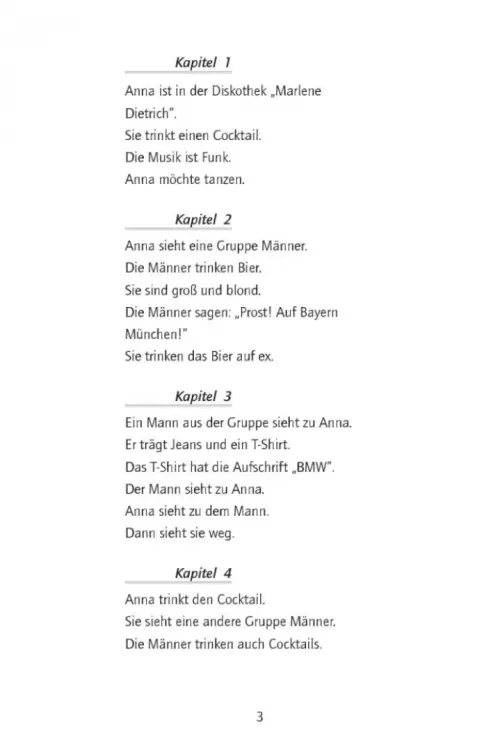 Kapitel 1

Anna ist in der Diskothek „Marlene Dietrich".
Sie trinkt einen Cocktail.
Die Musik ist Funk.
Anna möchte tanzen.

Kapitel 2

Anna sieht eine Gruppe Männer.
Die Männer trinken Bier.
Sie sind groß und blond.
Die Männer sagen: „Prost! Auf Bayern München!"
Sie trinken das Bier auf ex.

Kapitel 3

Ein Mann aus der Gruppe sieht zu Anna.
Er trägt Jeans und ein T-Shirt.
Das T-Shirt hat die Aufschrift „BMW".
Der Mann sieht zu Anna.
Anna sieht zu dem Mann.
Dann sieht sie weg.

Kapitel 4

Anna trinkt den Cocktail.
Sie sieht eine andere Gruppe Männer.
Die Männer trinken auch Cocktails.

3